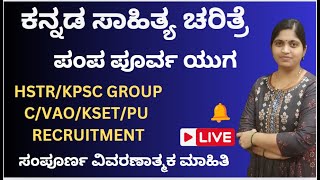 ಕನ್ನಡ ಸಾಹಿತ್ಯ ಚರಿತ್ರೆ

ಪಂಪ ಪೂರ್ವ ಯುಗ

HSTR/KPSC GROUP C/VAO/KSET/PU RECRUITMENT

LIVE

ಸಂಪೂರ್ಣ ವಿವರಣಾತ್ಮಕ ಮಾಹಿತಿ